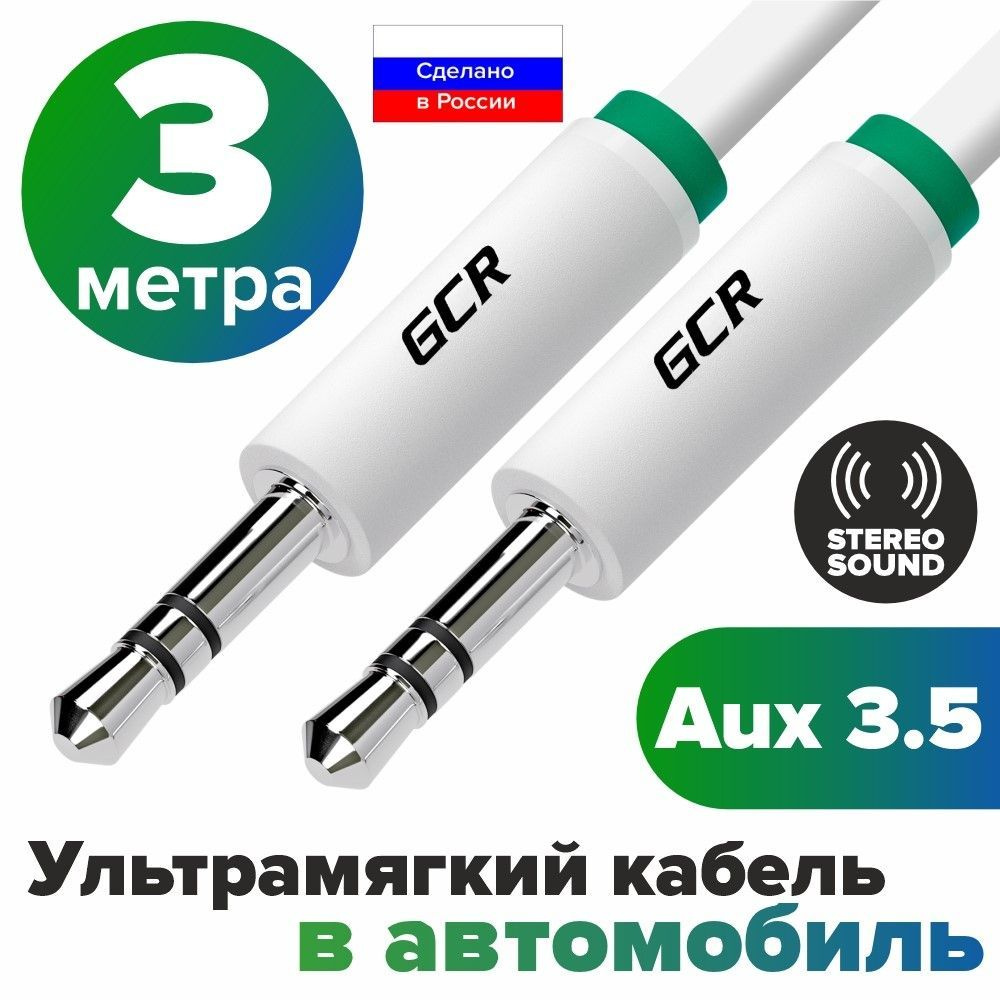 3
метра

Сделано
в России

GCR

GCR

STEREO
SOUND

Aux 3.5

Ультрамягкий кабель
в автомобиль